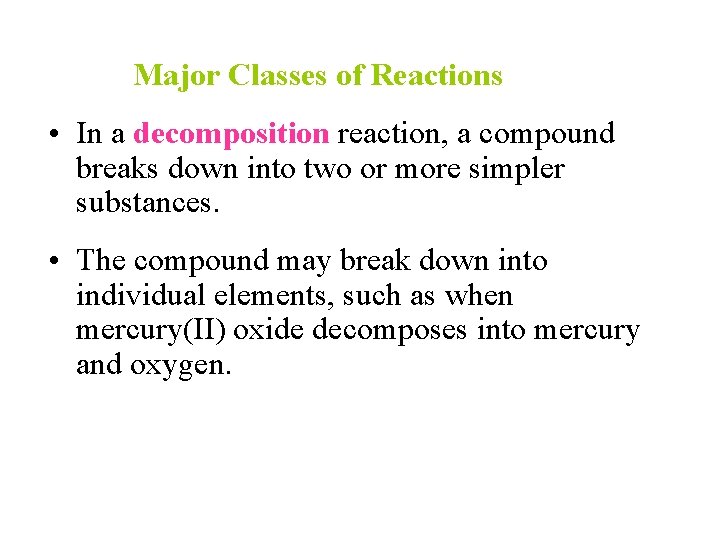 Major Classes of Reactions

• In a decomposition reaction, a compound breaks down into two or more simpler substances.

• The compound may break down into individual elements, such as when mercury(II) oxide decomposes into mercury and oxygen.